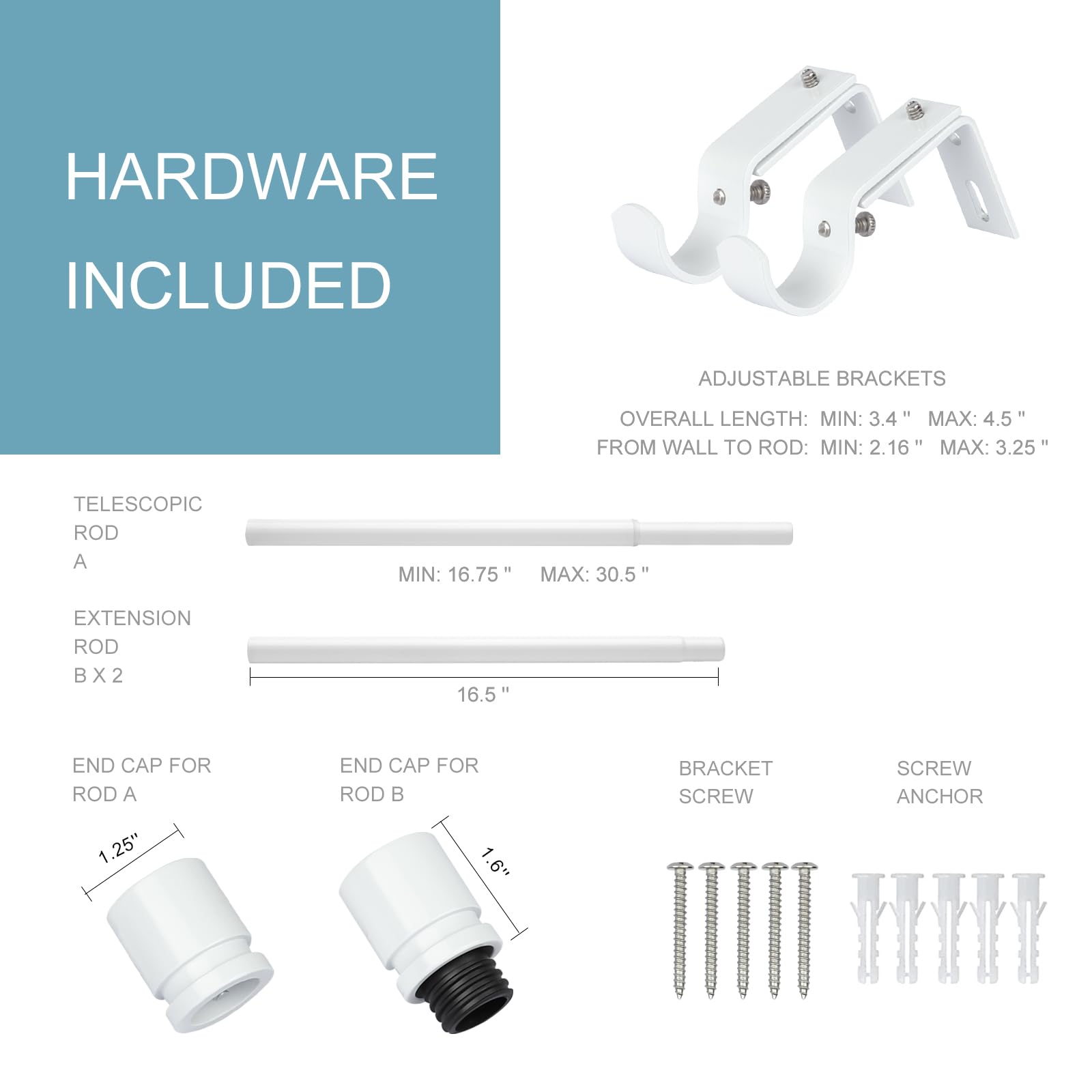 HARDWARE INCLUDED

ADJUSTABLE BRACKETS

OVERALL LENGTH: MIN: 3.4 " MAX: 4.5 "
FROM WALL TO ROD: MIN: 2.16 " MAX: 3.25 "

TELESCOPIC
ROD
A

MIN: 16.75 " MAX: 30.5 "

EXTENSION
ROD
B X 2

16.5 "

END CAP FOR
ROD A

1.25"

END CAP FOR
ROD B

1.6"

BRACKET
SCREW

SCREW
ANCHOR